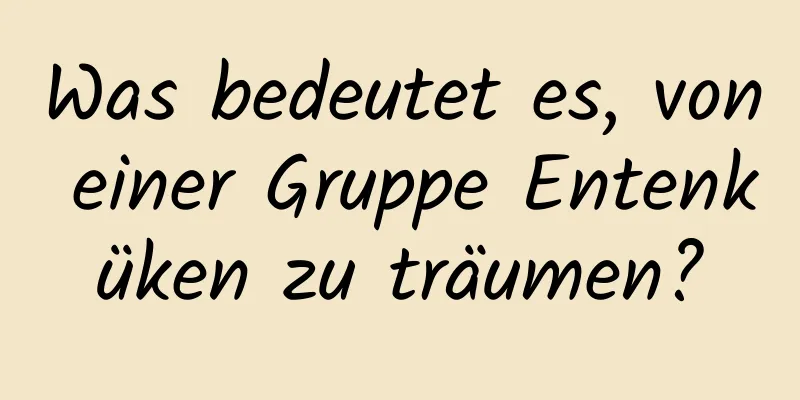 Was bedeutet es, von einer Gruppe Entenküken zu träumen?